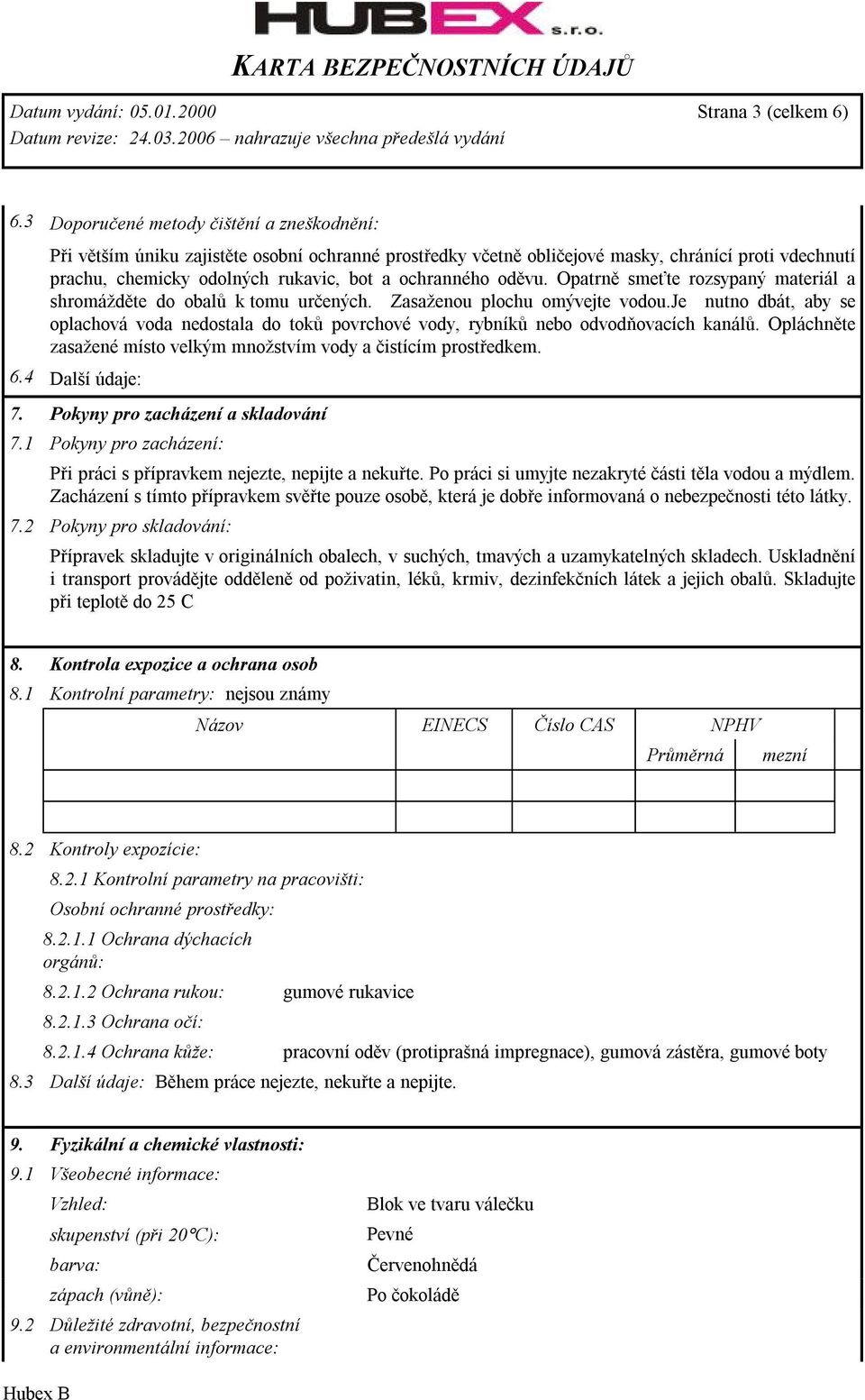 HUBEX s.r.o.

KARTA BEZPEČNOSTNÍCH ÚDAJŮ

Datum vydání: 05.01.2000 Strana 3 (celkem 6)
Datum revize: 24.03.2006 – nahrazuje všechna předešlá vydání

6.3 Doporučené metody čištění a zneškodnění:

Při větším úniku zajistěte osobní ochranné prostředky včetně obličejové masky, chránící proti vdechnutí prachu, chemicky odolných rukavic, bot a ochranného oděvu. Opatrně smeťte rozsypaný materiál a shromážděte do obalů k tomu určených. Zasaženou plochu omývejte vodou.Je nutno dbát, aby se oplachová voda nedostala do toků povrchové vody, rybníků nebo odvodňovacích kanálů. Opláchněte zasažené místo velkým množstvím vody a čistícím prostředkem.

6.4 Další údaje:

7. Pokyny pro zacházení a skladování

7.1 Pokyny pro zacházení:

Při práci s přípravkem nejezte, nepijte a nekuřte. Po práci si umyjte nezakryté části těla vodou a mýdlem. Zacházení s tímto přípravkem svěřte pouze osobě, která je dobře informovaná o nebezpečnosti této látky.

7.2 Pokyny pro skladování:

Přípravek skladujte v originálních obalech, v suchých, tmavých a uzamykatelných skladech. Uskladnění i transport provádějte odděleně od poživatin, léků, krmiv, dezinfekčních látek a jejich obalů. Skladujte při teplotě do 25 C

8. Kontrola expozice a ochrana osob

8.1 Kontrolní parametry: nejsou známy

| Názov | EINECS | Číslo CAS | NPHV Průměrná | NPHV mezní |
|---|---|---|---|---|
| | | | | |
| | | | | |

8.2 Kontroly expozície:

8.2.1 Kontrolní parametry na pracovišti:

Osobní ochranné prostředky:

8.2.1.1 Ochrana dýchacích orgánů:

8.2.1.2 Ochrana rukou: gumové rukavice

8.2.1.3 Ochrana očí:

8.2.1.4 Ochrana kůže: pracovní oděv (protiprašná impregnace), gumová zástěra, gumové boty

8.3 Další údaje: Během práce nejezte, nekuřte a nepijte.

9. Fyzikální a chemické vlastnosti:

9.1 Všeobecné informace:

Vzhled: Blok ve tvaru válečku

skupenství (při 20°C): Pevné

barva: Červenohnědá

zápach (vůně): Po čokoládě

9.2 Důležité zdravotní, bezpečnostní a environmentální informace:

Hubex B